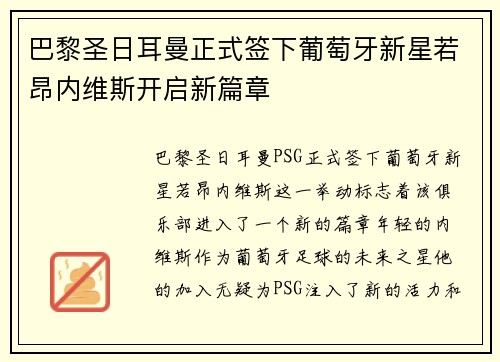 巴黎圣日耳曼正式签下葡萄牙新星若昂内维斯开启新篇章

巴黎圣日耳曼PSG正式签下葡萄牙新星若昂内维斯这一举动标志着该俱乐部进入了一个新的篇章年轻的内维斯作为葡萄牙足球的未来之星他的加入无疑为PSG注入了新的活力和